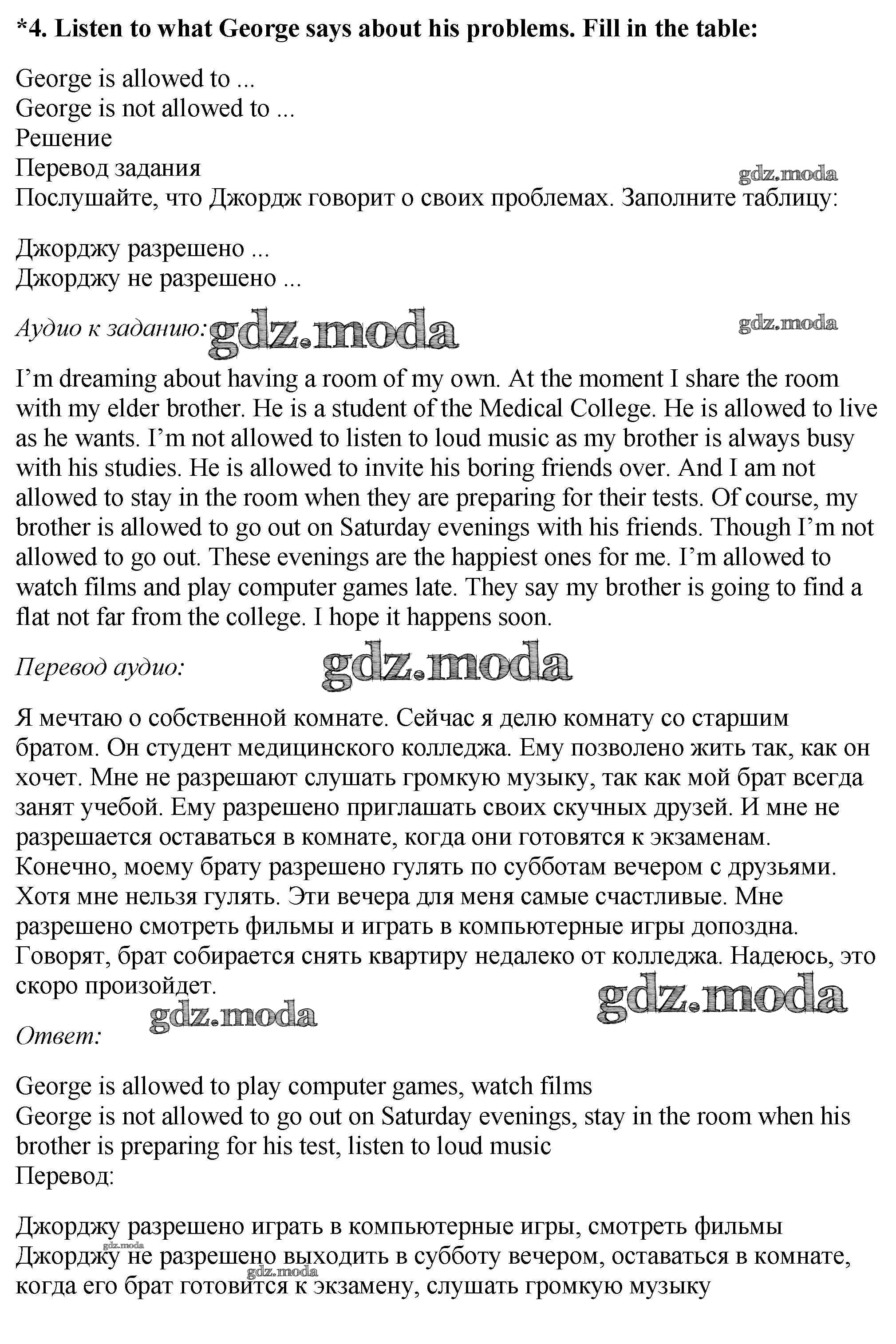 *4. Listen to what George says about his problems. Fill in the table:

George is allowed to ...
George is not allowed to ...
Решение
Перевод задания
gdz.moda
Послушайте, что Джордж говорит о своих проблемах. Заполните таблицу:

Джорджу разрешено ...
Джорджу не разрешено ...

Аудио к заданию: gdz.moda gdz.moda

I'm dreaming about having a room of my own. At the moment I share the room with my elder brother. He is a student of the Medical College. He is allowed to live as he wants. I'm not allowed to listen to loud music as my brother is always busy with his studies. He is allowed to invite his boring friends over. And I am not allowed to stay in the room when they are preparing for their tests. Of course, my brother is allowed to go out on Saturday evenings with his friends. Though I'm not allowed to go out. These evenings are the happiest ones for me. I'm allowed to watch films and play computer games late. They say my brother is going to find a flat not far from the college. I hope it happens soon.

Перевод аудио: gdz.moda

Я мечтаю о собственной комнате. Сейчас я делю комнату со старшим братом. Он студент медицинского колледжа. Ему позволено жить так, как он хочет. Мне не разрешают слушать громкую музыку, так как мой брат всегда занят учебой. Ему разрешено приглашать своих скучных друзей. И мне не разрешается оставаться в комнате, когда они готовятся к экзаменам. Конечно, моему брату разрешено гулять по субботам вечером с друзьями. Хотя мне нельзя гулять. Эти вечера для меня самые счастливые. Мне разрешено смотреть фильмы и играть в компьютерные игры допоздна. Говорят, брат собирается снять квартиру недалеко от колледжа. Надеюсь, это скоро произойдет.
gdz.moda gdz.moda
Ответ:

George is allowed to play computer games, watch films
George is not allowed to go out on Saturday evenings, stay in the room when his brother is preparing for his test, listen to loud music
Перевод:

Джорджу разрешено играть в компьютерные игры, смотреть фильмы
gdz.moda
Джорджу не разрешено выходить в субботу вечером, оставаться в комнате, gdz.moda
когда его брат готовится к экзамену, слушать громкую музыку